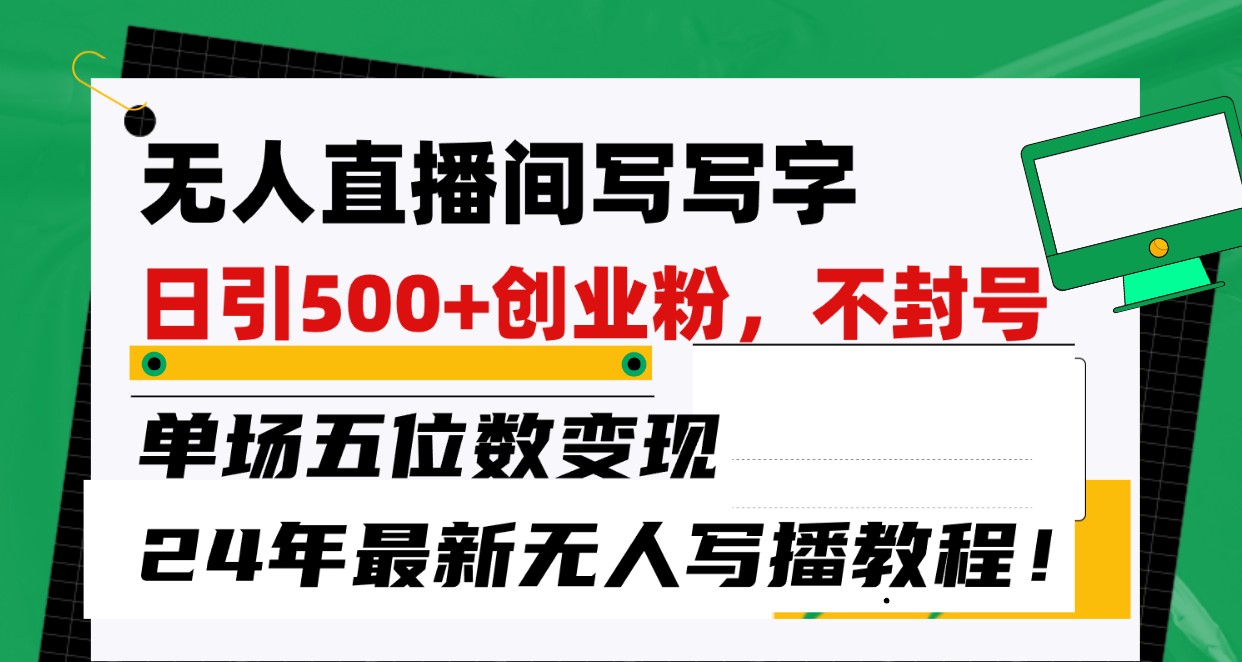 无人直播间写写字

日引500+创业粉，不封号

单场五位数变现

24年最新无人写播教程！